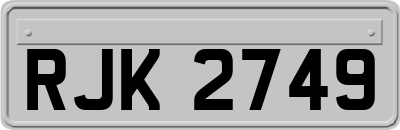 RJK 2749